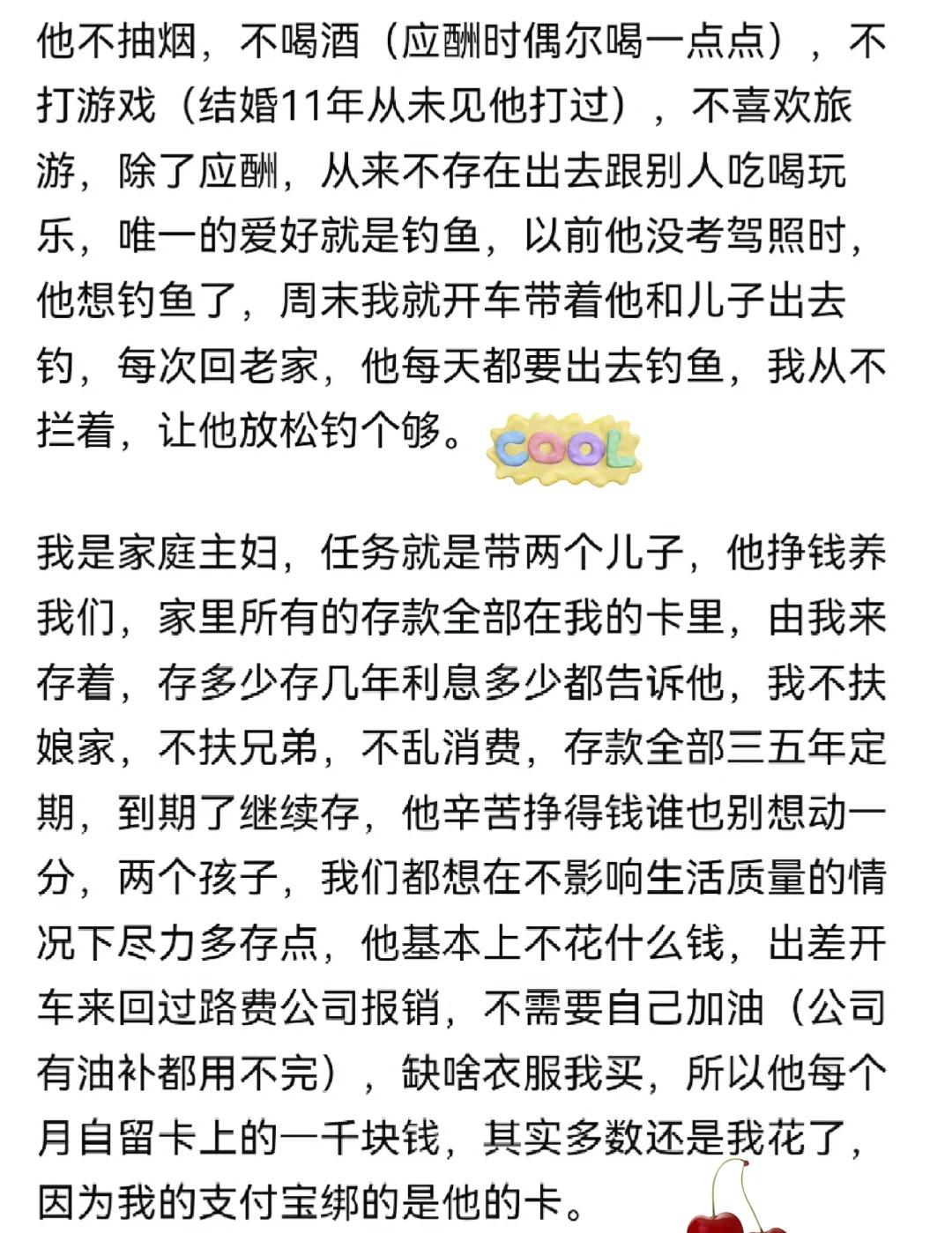 他不抽烟，不喝酒（应酬时偶尔喝一点点），不打游戏（结婚11年从未见他打过），不喜欢旅游，除了应酬，从来不存在出去跟别人吃喝玩乐，唯一的爱好就是钓鱼，以前他没考驾照时，他想钓鱼了，周末我就开车带着他和儿子出去钓，每次回老家，他每天都要出去钓鱼，我从不拦着，让他放松钓个够。COOL

我是家庭主妇，任务就是带两个儿子，他挣钱养我们，家里所有的存款全部在我的卡里，由我来存着，存多少存几年利息多少都告诉他，我不扶娘家，不扶兄弟，不乱消费，存款全部三五年定期，到期了继续存，他辛苦挣得钱谁也别想动一分，两个孩子，我们都想在不影响生活质量的情况下尽力多存点，他基本上不花什么钱，出差开车来回过路费公司报销，不需要自己加油（公司有油补都用不完），缺啥衣服我买，所以他每个月自留卡上的一千块钱，其实多数还是我花了，因为我的支付宝绑的是他的卡。